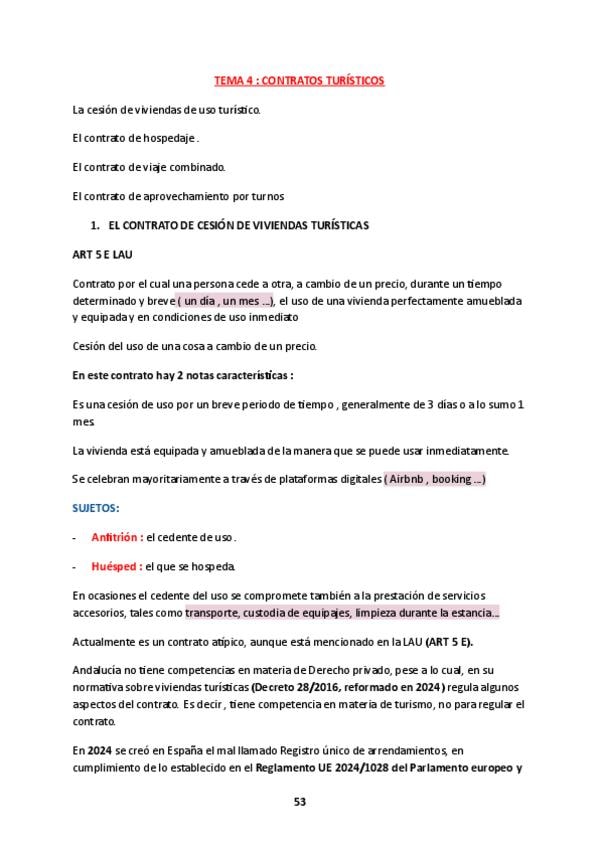 TEMA 4 : CONTRATOS TURÍSTICOS

La cesión de viviendas de uso turístico.

El contrato de hospedaje .

El contrato de viaje combinado.

El contrato de aprovechamiento por turnos

1. EL CONTRATO DE CESIÓN DE VIVIENDAS TURÍSTICAS

ART 5 E LAU

Contrato por el cual una persona cede a otra, a cambio de un precio, durante un tiempo determinado y breve ( un día , un mes ...), el uso de una vivienda perfectamente amueblada y equipada y en condiciones de uso inmediato

Cesión del uso de una cosa a cambio de un precio.

En este contrato hay 2 notas características :

Es una cesión de uso por un breve periodo de tiempo , generalmente de 3 días o a lo sumo 1 mes

La vivienda está equipada y amueblada de la manera que se puede usar inmediatamente.

Se celebran mayoritariamente a través de plataformas digitales ( Airbnb , booking ...)

SUJETOS:

- Anfitrión : el cedente de uso .

- Huésped : el que se hospeda.

En ocasiones el cedente del uso se compromete también a la prestación de servicios accesorios, tales como transporte, custodia de equipajes, limpieza durante la estancia...

Actualmente es un contrato atípico, aunque está mencionado en la LAU (ART 5 E).

Andalucía no tiene competencias en materia de Derecho privado, pese a lo cual, en su normativa sobre viviendas turísticas (Decreto 28/2016, reformado en 2024) regula algunos aspectos del contrato. Es decir , tiene competencia en materia de turismo, no para regular el contrato.

En 2024 se creó en España el mal llamado Registro único de arrendamientos, en cumplimiento de lo establecido en el Reglamento UE 2024/1028 del Parlamento europeo y

53